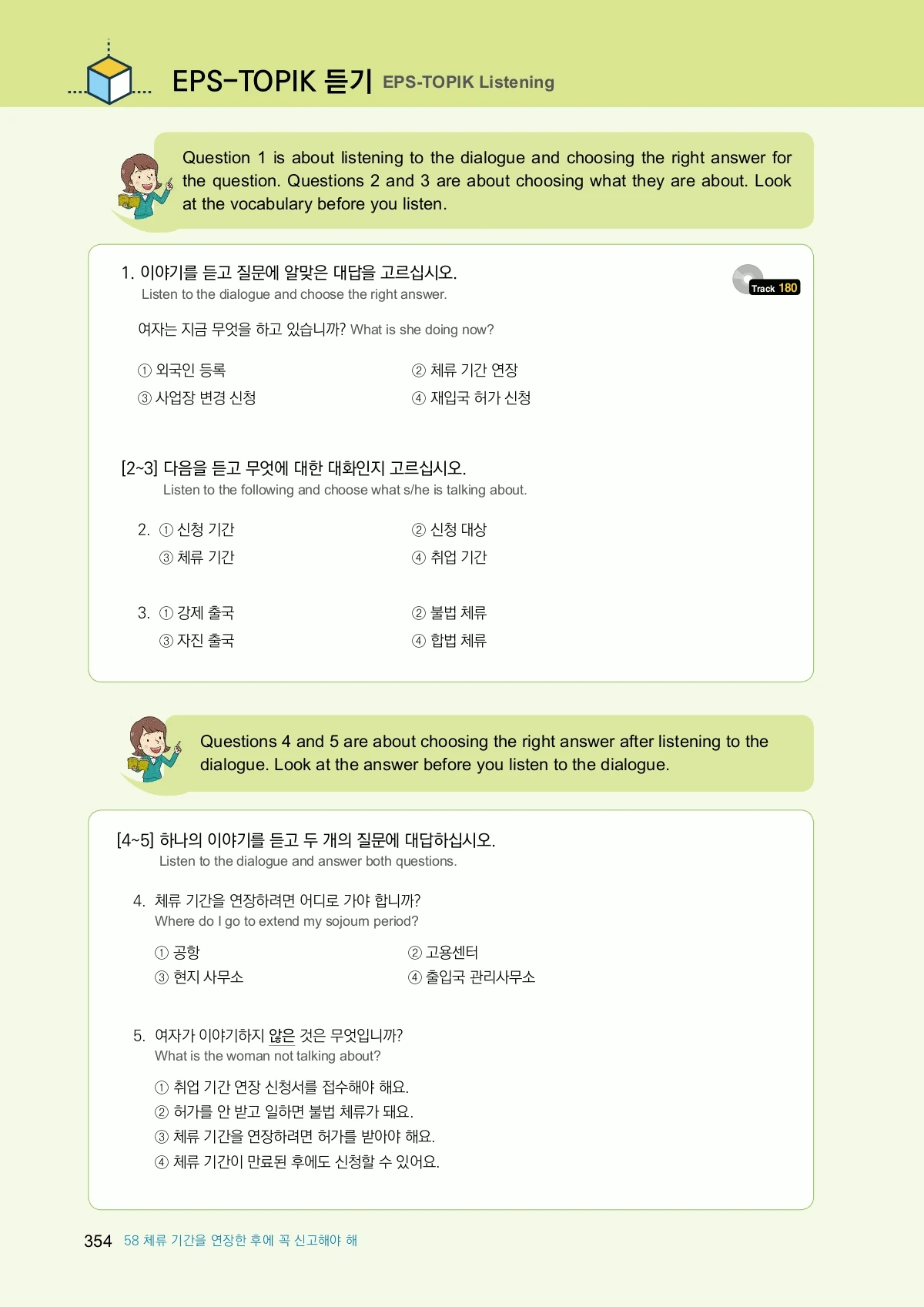 EPS-TOPIK 듣기 EPS-TOPIK Listening

Question 1 is about listening to the dialogue and choosing the right answer for the question. Questions 2 and 3 are about choosing what they are about. Look at the vocabulary before you listen.

1. 이야기를 듣고 질문에 알맞은 대답을 고르십시오.
Listen to the dialogue and choose the right answer.

Track 180

여자는 지금 무엇을 하고 있습니까? What is she doing now?

① 외국인 등록
② 체류 기간 연장
③ 사업장 변경 신청
④ 재입국 허가 신청

[2~3] 다음을 듣고 무엇에 대한 대화인지 고르십시오.
Listen to the following and choose what s/he is talking about.

2. ① 신청 기간
② 신청 대상
③ 체류 기간
④ 취업 기간

3. ① 강제 출국
② 불법 체류
③ 자진 출국
④ 합법 체류

Questions 4 and 5 are about choosing the right answer after listening to the dialogue. Look at the answer before you listen to the dialogue.

[4~5] 하나의 이야기를 듣고 두 개의 질문에 대답하십시오.
Listen to the dialogue and answer both questions.

4. 체류 기간을 연장하려면 어디로 가야 합니까?
Where do I go to extend my sojourn period?

① 공항
② 고용센터
③ 현지 사무소
④ 출입국 관리사무소

5. 여자가 이야기하지 않은 것은 무엇입니까?
What is the woman not talking about?

① 취업 기간 연장 신청서를 접수해야 해요.
② 허가를 안 받고 일하면 불법 체류가 돼요.
③ 체류 기간을 연장하려면 허가를 받아야 해요.
④ 체류 기간이 만료된 후에도 신청할 수 있어요.

354 58 체류 기간을 연장한 후에 꼭 신고해야 해